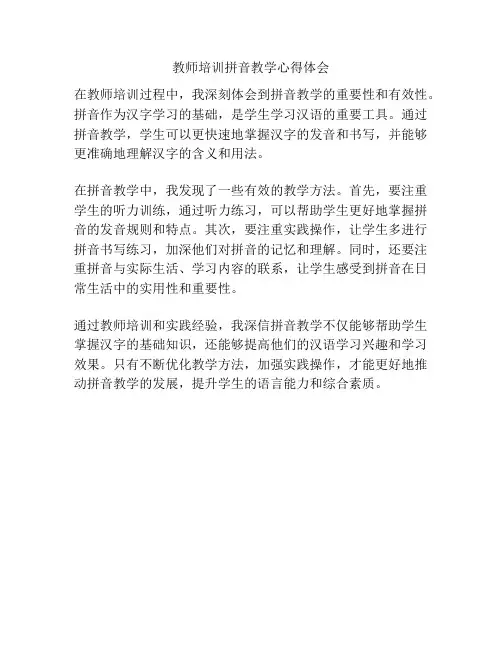 教师培训拼音教学心得体会

在教师培训过程中，我深刻体会到拼音教学的重要性和有效性。拼音作为汉字学习的基础，是学生学习汉语的重要工具。通过拼音教学，学生可以更快速地掌握汉字的发音和书写，并能够更准确地理解汉字的含义和用法。

在拼音教学中，我发现了一些有效的教学方法。首先，要注重学生的听力训练，通过听力练习，可以帮助学生更好地掌握拼音的发音规则和特点。其次，要注重实践操作，让学生多进行拼音书写练习，加深他们对拼音的记忆和理解。同时，还要注重拼音与实际生活、学习内容的联系，让学生感受到拼音在日常生活中的实用性和重要性。

通过教师培训和实践经验，我深信拼音教学不仅能够帮助学生掌握汉字的基础知识，还能够提高他们的汉语学习兴趣和学习效果。只有不断优化教学方法，加强实践操作，才能更好地推动拼音教学的发展，提升学生的语言能力和综合素质。